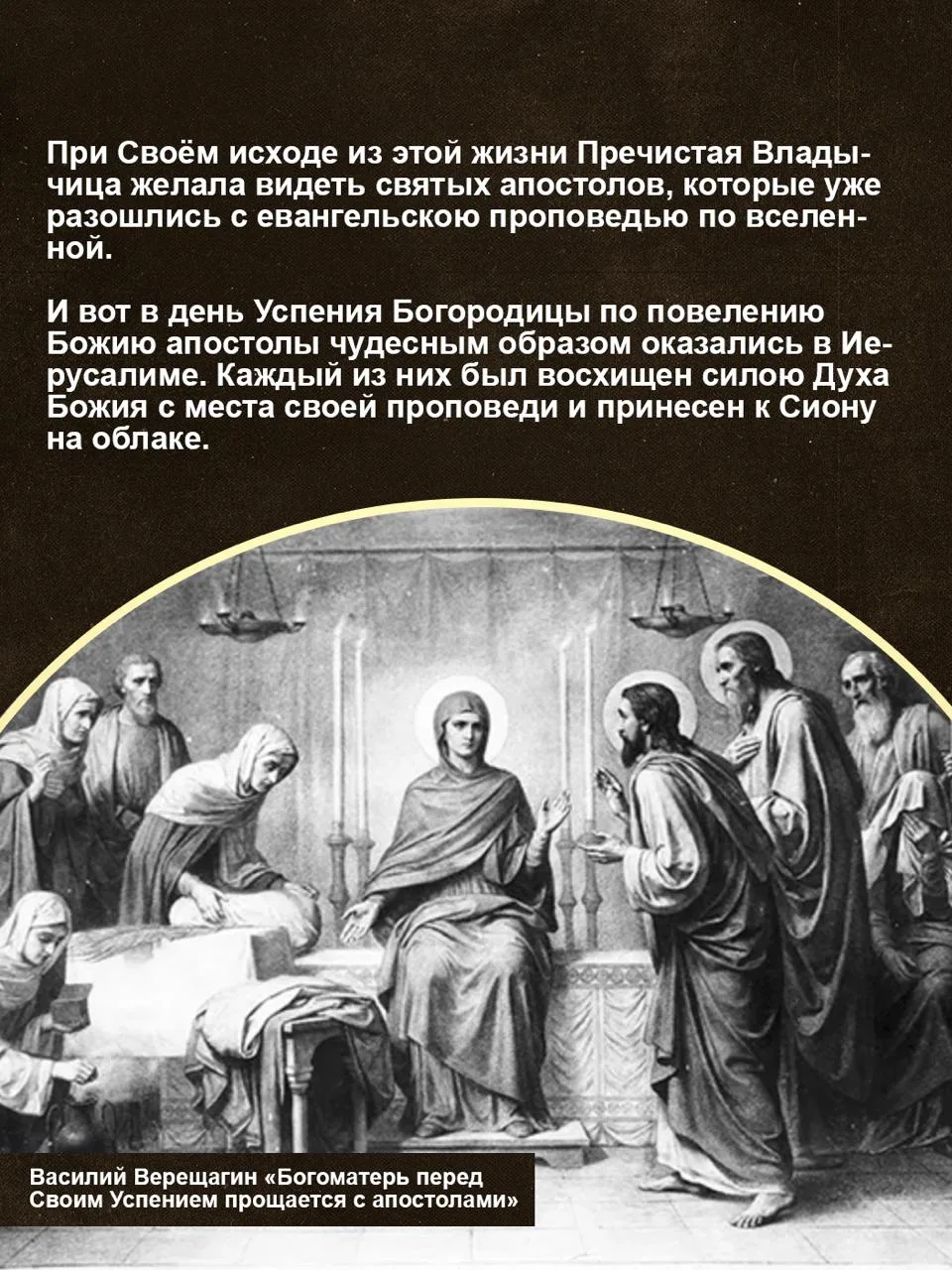 При Своём исходе из этой жизни Пречистая Владычица желала видеть святых апостолов, которые уже разошлись с евангельскою проповедью по вселенной.

И вот в день Успения Богородицы по повелению Божию апостолы чудесным образом оказались в Иерусалиме. Каждый из них был восхищен силою Духа Божия с места своей проповеди и принесен к Сиону на облаке.

Василий Верещагин «Богоматерь перед Своим Успением прощается с апостолами»